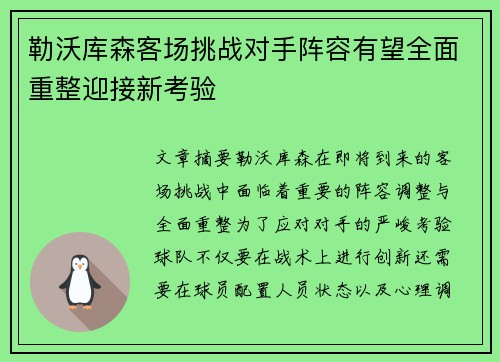 勒沃库森客场挑战对手阵容有望全面重整迎接新考验

文章摘要勒沃库森在即将到来的客场挑战中面临着重要的阵容调整与全面重整为了应对对手的严峻考验球队不仅要在战术上进行创新还需要在球员配置人员状态以及心理调